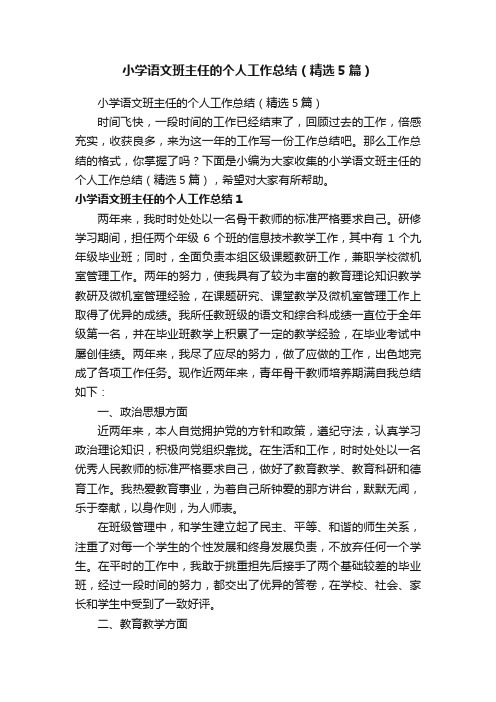 小学语文班主任的个人工作总结（精选5篇）

小学语文班主任的个人工作总结（精选5篇）

时间飞快，一段时间的工作已经结束了，回顾过去的工作，倍感充实，收获良多，来为这一年的工作写一份工作总结吧。那么工作总结的格式，你掌握了吗？下面是小编为大家收集的小学语文班主任的个人工作总结（精选5篇），希望对大家有所帮助。

小学语文班主任的个人工作总结1

两年来，我时时处处以一名骨干教师的标准严格要求自己。研修学习期间，担任两个年级 6 个班的信息技术教学工作，其中有 1 个九年级毕业班；同时，全面负责本组区级课题教研工作，兼职学校微机室管理工作。两年的努力，使我具有了较为丰富的教育理论知识教学教研及微机室管理经验，在课题研究、课堂教学及微机室管理工作上取得了优异的成绩。我所任教班级的语文和综合科成绩一直位于全年级第一名，并在毕业班教学上积累了一定的教学经验，在毕业考试中屡创佳绩。两年来，我尽了应尽的努力，做了应做的工作，出色地完成了各项工作任务。现作近两年来，青年骨干教师培养期满自我总结如下：

一、政治思想方面

近两年来，本人自觉拥护党的方针和政策，遵纪守法，认真学习政治理论知识，积极向党组织靠拢。在生活和工作，时时处处以一名优秀人民教师的标准严格要求自己，做好了教育教学、教育科研和德育工作。我热爱教育事业，为着自己所钟爱的那方讲台，默默无闻，乐于奉献，以身作则，为人师表。

在班级管理中，和学生建立起了民主、平等、和谐的师生关系，注重了对每一个学生的个性发展和终身发展负责，不放弃任何一个学生。在平时的工作中，我敢于挑重担先后接手了两个基础较差的毕业班，经过一段时间的努力，都交出了优异的答卷，在学校、社会、家长和学生中受到了一致好评。

二、教育教学方面